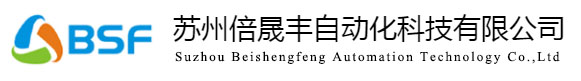 BSF
苏州倍晟丰自动化科技有限公司
Suzhou Beishengfeng Automation Technology Co.,Ltd